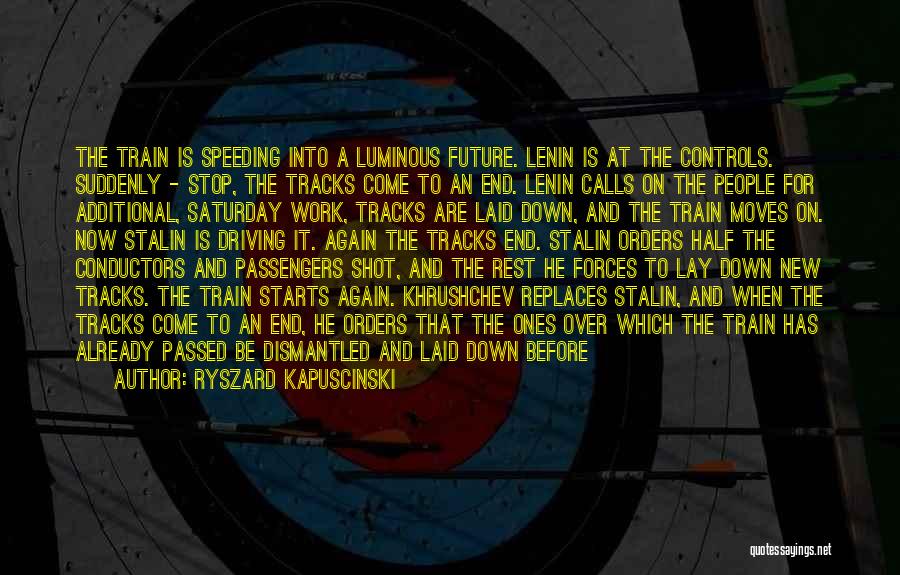 THE TRAIN IS SPEEDING INTO A LUMINOUS FUTURE. LENIN IS AT THE CONTROLS. SUDDENLY - STOP, THE TRACKS COME TO AN END. LENIN CALLS ON THE PEOPLE FOR ADDITIONAL, SATURDAY WORK, TRACKS ARE LAID DOWN, AND THE TRAIN MOVES ON. NOW STALIN IS DRIVING IT. AGAIN THE TRACKS END. STALIN ORDERS HALF THE CONDUCTORS AND PASSENGERS SHOT, AND THE REST HE FORCES TO LAY DOWN NEW TRACKS. THE TRAIN STARTS AGAIN. KHRUSHCHEV REPLACES STALIN, AND WHEN THE TRACKS COME TO AN END, HE ORDERS THAT THE ONES OVER WHICH THE TRAIN HAS ALREADY PASSED BE DISMANTLED AND LAID DOWN BEFORE

AUTHOR: RYSZARD KAPUSCINSKI

quotessayings.net